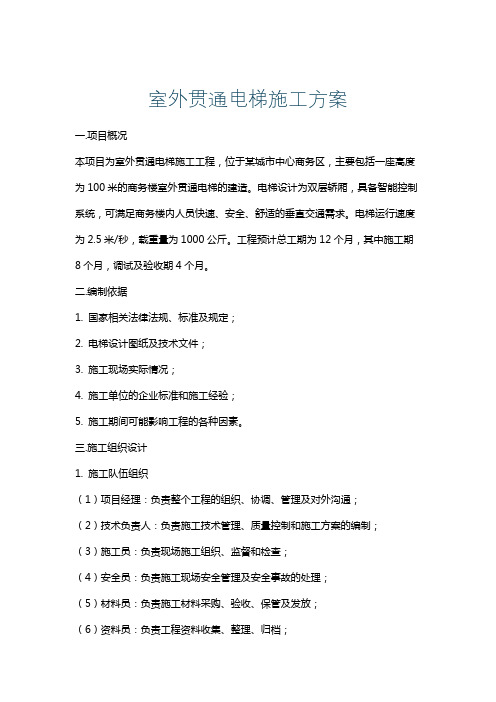 室外贯通电梯施工方案

一.项目概况

本项目为室外贯通电梯施工工程，位于某城市中心商务区，主要包括一座高度为 100 米的商务楼室外贯通电梯的建造。电梯设计为双层轿厢，具备智能控制系统，可满足商务楼内人员快速、安全、舒适的垂直交通需求。电梯运行速度为 2.5 米/秒，载重量为 1000 公斤。工程预计总工期为 12 个月，其中施工期 8 个月，调试及验收期 4 个月。

二.编制依据

1. 国家相关法律法规、标准及规定；

2. 电梯设计图纸及技术文件；

3. 施工现场实际情况；

4. 施工单位的企业标准和施工经验；

5. 施工期间可能影响工程的各种因素。

三.施工组织设计

1. 施工队伍组织

（1）项目经理：负责整个工程的组织、协调、管理及对外沟通；

（2）技术负责人：负责施工技术管理、质量控制和施工方案的编制；

（3）施工员：负责现场施工组织、监督和检查；

（4）安全员：负责施工现场安全管理及安全事故的处理；

（5）材料员：负责施工材料采购、验收、保管及发放；

（6）资料员：负责工程资料收集、整理、归档；